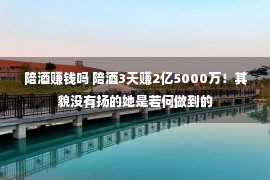 陪酒赚钱吗 陪酒3天赚2亿5000万！其貌没有扬的她是若何做到的